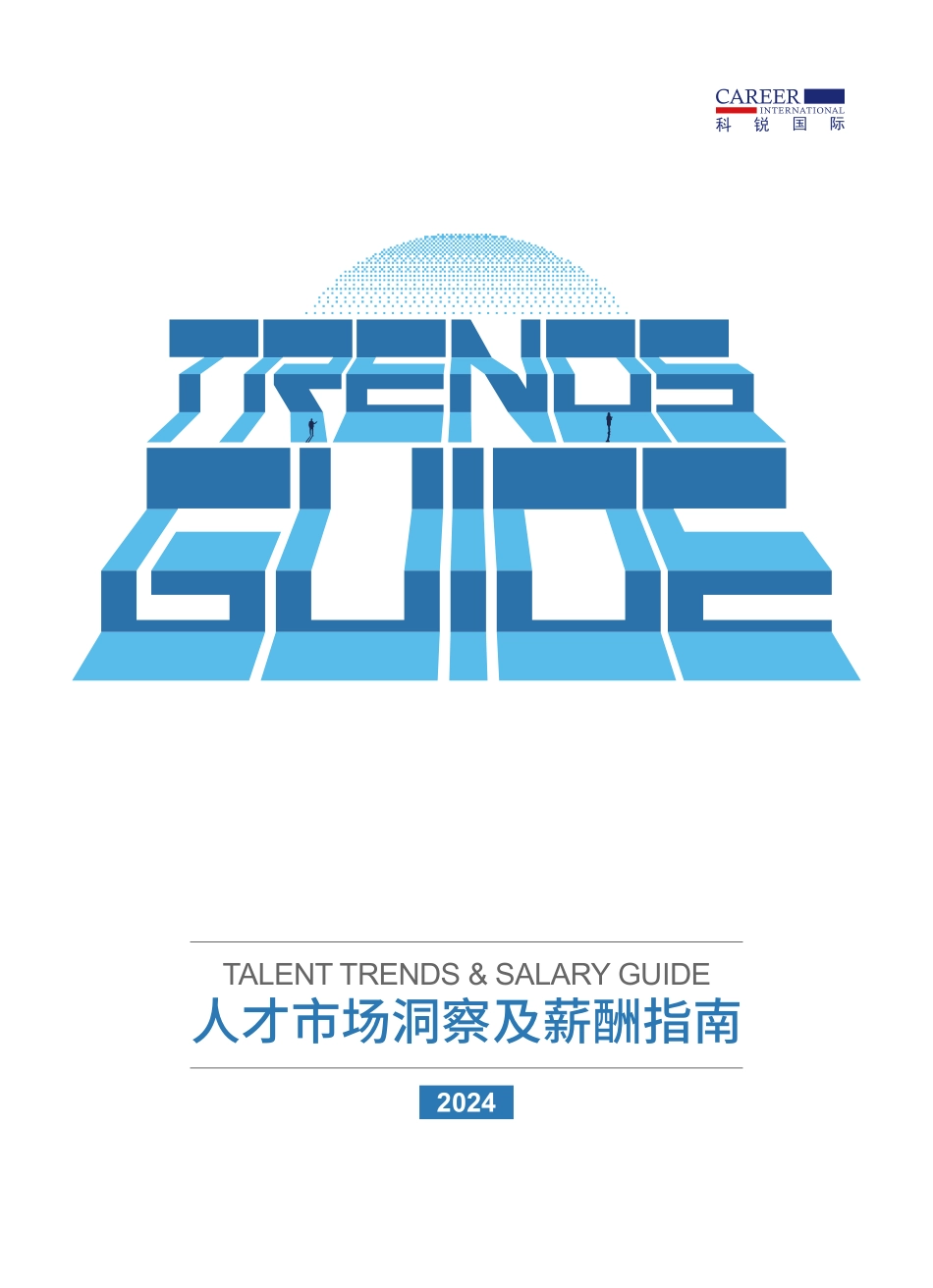 CAREER
INTERNATIONAL
科锐国际

TRENDS
GUIDE

TALENT TRENDS & SALARY GUIDE
人才市场洞察及薪酬指南

2024